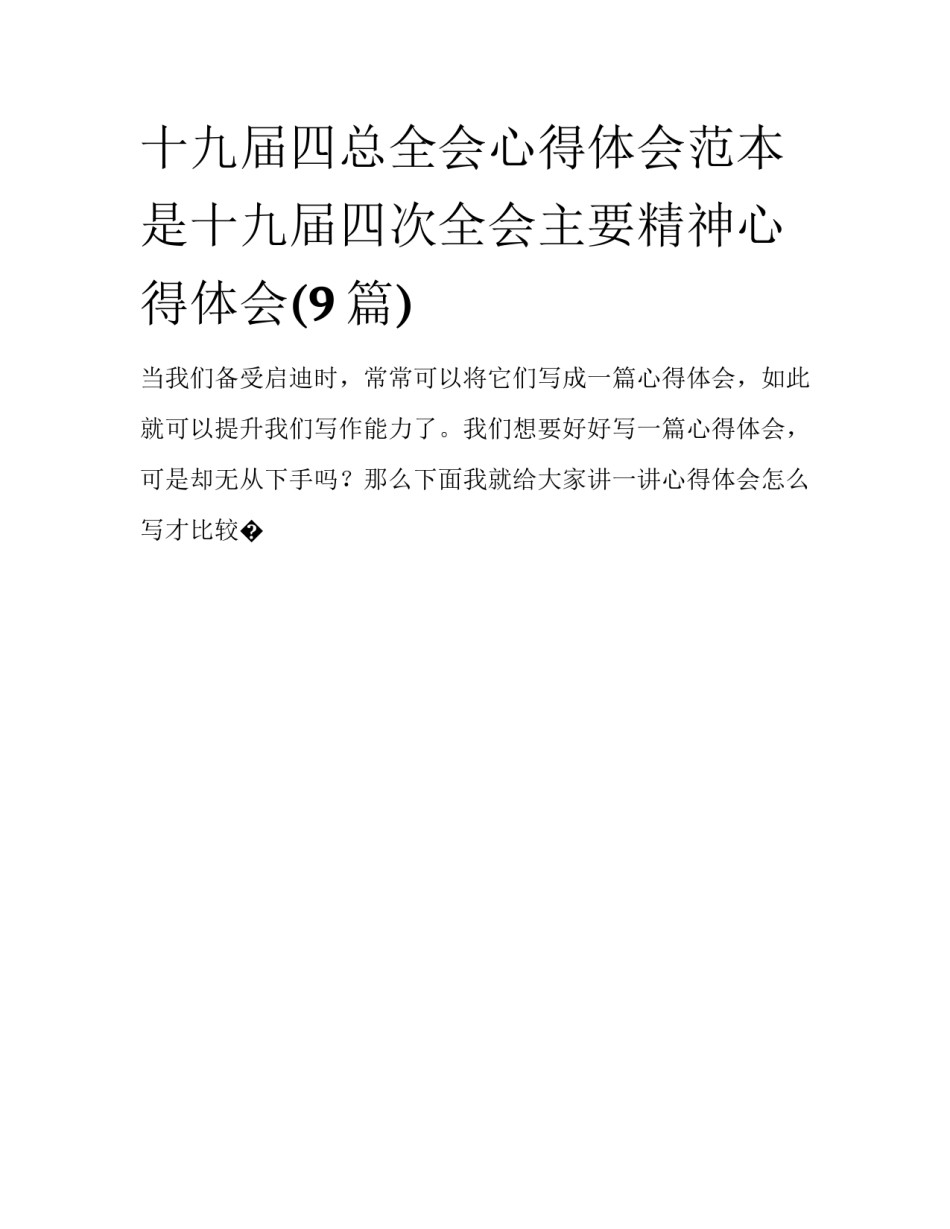 十九届四总全会心得体会范本是十九届四次全会主要精神心得体会(9篇)

当我们备受启迪时，常常可以将它们写成一篇心得体会，如此就可以提升我们写作能力了。我们想要好好写一篇心得体会，可是却无从下手吗？那么下面我就给大家讲一讲心得体会怎么写才比较�